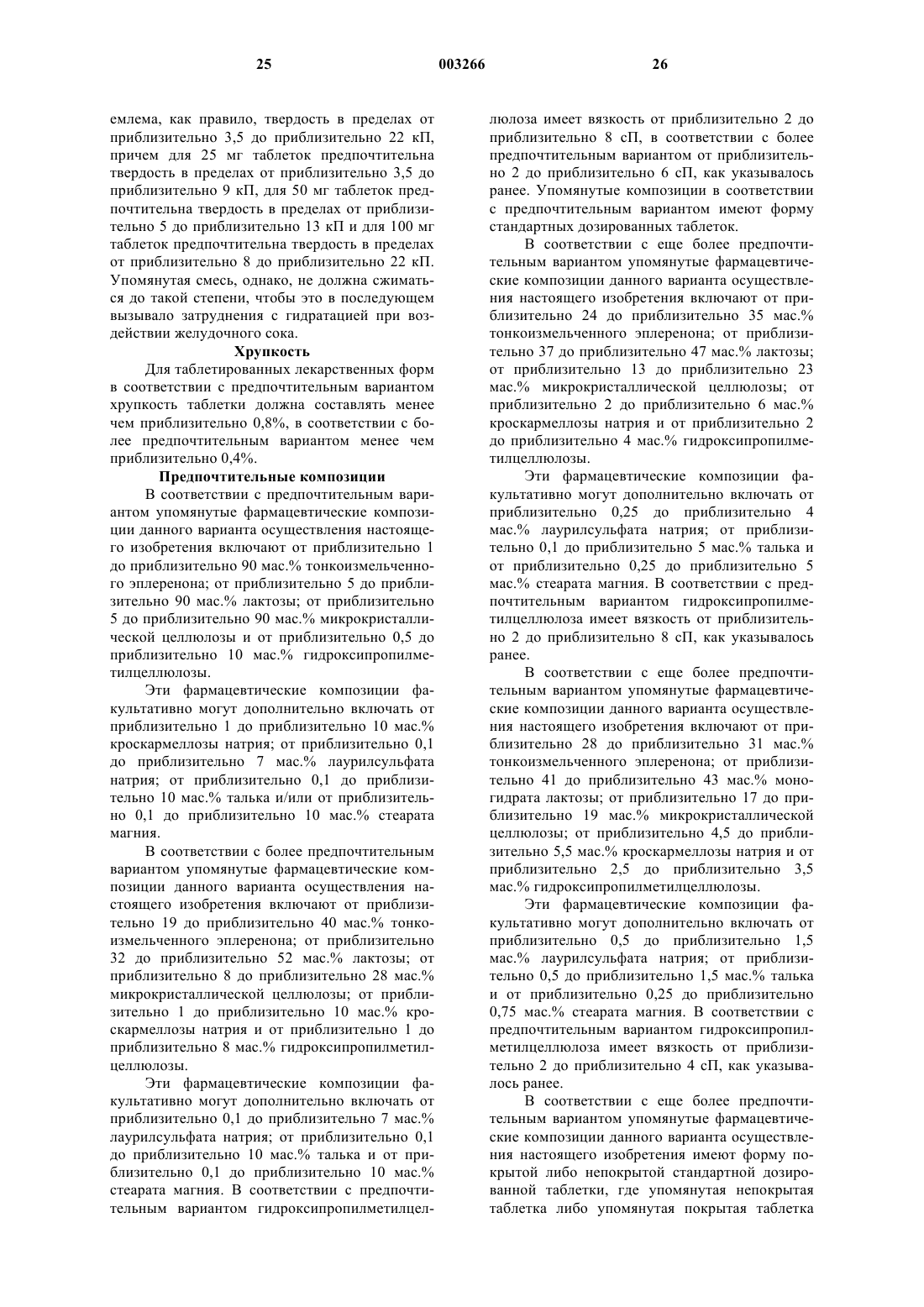 25 003266 26

емлема, как правило, твердость в пределах от приблизительно 3,5 до приблизительно 22 кП, причем для 25 мг таблеток предпочтительна твердость в пределах от приблизительно 3,5 до приблизительно 9 кП, для 50 мг таблеток предпочтительна твердость в пределах от приблизительно 5 до приблизительно 13 кП и для 100 мг таблеток предпочтительна твердость в пределах от приблизительно 8 до приблизительно 22 кП. Упомянутая смесь, однако, не должна сжиматься до такой степени, чтобы это в последующем вызывало затруднения с гидратацией при воздействии желудочного сока.

Хрупкость

Для таблетированных лекарственных форм в соответствии с предпочтительным вариантом хрупкость таблетки должна составлять менее чем приблизительно 0,8%, в соответствии с более предпочтительным вариантом менее чем приблизительно 0,4%.

Предпочтительные композиции

В соответствии с предпочтительным вариантом упомянутые фармацевтические композиции данного варианта осуществления настоящего изобретения включают от приблизительно 1 до приблизительно 90 мас.% тонкоизмельченного эплеренона; от приблизительно 5 до приблизительно 90 мас.% лактозы; от приблизительно 5 до приблизительно 90 мас.% микрокристаллической целлюлозы и от приблизительно 0,5 до приблизительно 10 мас.% гидроксипропилметилцеллюлозы.

Эти фармацевтические композиции факультативно могут дополнительно включать от приблизительно 1 до приблизительно 10 мас.% кроскармеллозы натрия; от приблизительно 0,1 до приблизительно 7 мас.% лаурилсульфата натрия; от приблизительно 0,1 до приблизительно 10 мас.% талька и/или от приблизительно 0,1 до приблизительно 10 мас.% стеарата магния.

В соответствии с более предпочтительным вариантом упомянутые фармацевтические композиции данного варианта осуществления настоящего изобретения включают от приблизительно 19 до приблизительно 40 мас.% тонкоизмельченного эплеренона; от приблизительно 32 до приблизительно 52 мас.% лактозы; от приблизительно 8 до приблизительно 28 мас.% микрокристаллической целлюлозы; от приблизительно 1 до приблизительно 10 мас.% кроскармеллозы натрия и от приблизительно 1 до приблизительно 8 мас.% гидроксипропилметилцеллюлозы.

Эти фармацевтические композиции факультативно могут дополнительно включать от приблизительно 0,1 до приблизительно 7 мас.% лаурилсульфата натрия; от приблизительно 0,1 до приблизительно 10 мас.% талька и от приблизительно 0,1 до приблизительно 10 мас.% стеарата магния. В соответствии с предпочтительным вариантом гидроксипропилметилцеллюлоза имеет вязкость от приблизительно 2 до приблизительно 8 сП, в соответствии с более предпочтительным вариантом от приблизительно 2 до приблизительно 6 сП, как указывалось ранее. Упомянутые композиции в соответствии с предпочтительным вариантом имеют форму стандартных дозированных таблеток.

В соответствии с еще более предпочтительным вариантом упомянутые фармацевтические композиции данного варианта осуществления настоящего изобретения включают от приблизительно 24 до приблизительно 35 мас.% тонкоизмельченного эплеренона; от приблизительно 37 до приблизительно 47 мас.% лактозы; от приблизительно 13 до приблизительно 23 мас.% микрокристаллической целлюлозы; от приблизительно 2 до приблизительно 6 мас.% кроскармеллозы натрия и от приблизительно 2 до приблизительно 4 мас.% гидроксипропилметилцеллюлозы.

Эти фармацевтические композиции факультативно могут дополнительно включать от приблизительно 0,25 до приблизительно 4 мас.% лаурилсульфата натрия; от приблизительно 0,1 до приблизительно 5 мас.% талька и от приблизительно 0,25 до приблизительно 5 мас.% стеарата магния. В соответствии с предпочтительным вариантом гидроксипропилметилцеллюлоза имеет вязкость от приблизительно 2 до приблизительно 8 сП, как указывалось ранее.

В соответствии с еще более предпочтительным вариантом упомянутые фармацевтические композиции данного варианта осуществления настоящего изобретения включают от приблизительно 28 до приблизительно 31 мас.% тонкоизмельченного эплеренона; от приблизительно 41 до приблизительно 43 мас.% моногидрата лактозы; от приблизительно 17 до приблизительно 19 мас.% микрокристаллической целлюлозы; от приблизительно 4,5 до приблизительно 5,5 мас.% кроскармеллозы натрия и от приблизительно 2,5 до приблизительно 3,5 мас.% гидроксипропилметилцеллюлозы.

Эти фармацевтические композиции факультативно могут дополнительно включать от приблизительно 0,5 до приблизительно 1,5 мас.% лаурилсульфата натрия; от приблизительно 0,5 до приблизительно 1,5 мас.% талька и от приблизительно 0,25 до приблизительно 0,75 мас.% стеарата магния. В соответствии с предпочтительным вариантом гидроксипропилметилцеллюлоза имеет вязкость от приблизительно 2 до приблизительно 4 сП, как указывалось ранее.

В соответствии с еще более предпочтительным вариантом упомянутые фармацевтические композиции данного варианта осуществления настоящего изобретения имеют форму покрытой либо непокрытой стандартной дозированной таблетки, где упомянутая непокрытая таблетка либо упомянутая покрытая таблетка